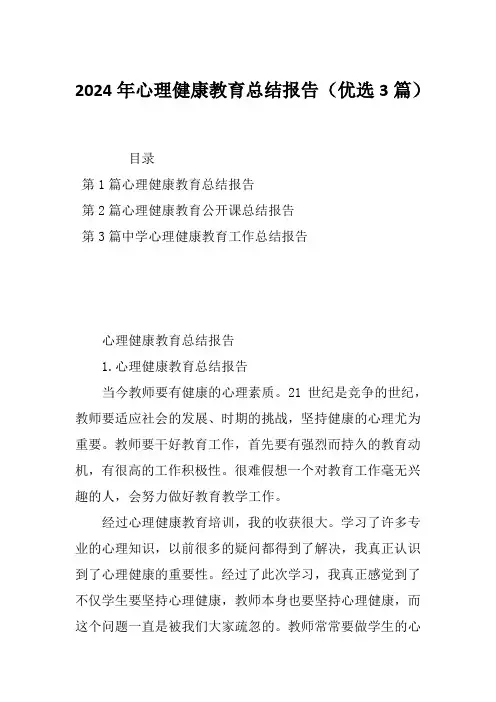 2024 年心理健康教育总结报告（优选 3 篇）

目录

第 1 篇心理健康教育总结报告

第 2 篇心理健康教育公开课总结报告

第 3 篇中学心理健康教育工作总结报告

心理健康教育总结报告

1. 心理健康教育总结报告

当今教师要有健康的心理素质。21 世纪是竞争的世纪，教师要适应社会的发展、时期的挑战，坚持健康的心理尤为重要。教师要干好教育工作，首先要有强烈而持久的教育动机，有很高的工作积极性。很难假想一个对教育工作毫无兴趣的人，会努力做好教育教学工作。

经过心理健康教育培训，我的收获很大。学习了许多专业的心理知识，以前很多的疑问都得到了解决，我真正认识到了心理健康的重要性。经过了此次学习，我真正感觉到了不仅学生要坚持心理健康，教师本身也要坚持心理健康，而这个问题一直是被我们大家疏忽的。教师常常要做学生的心